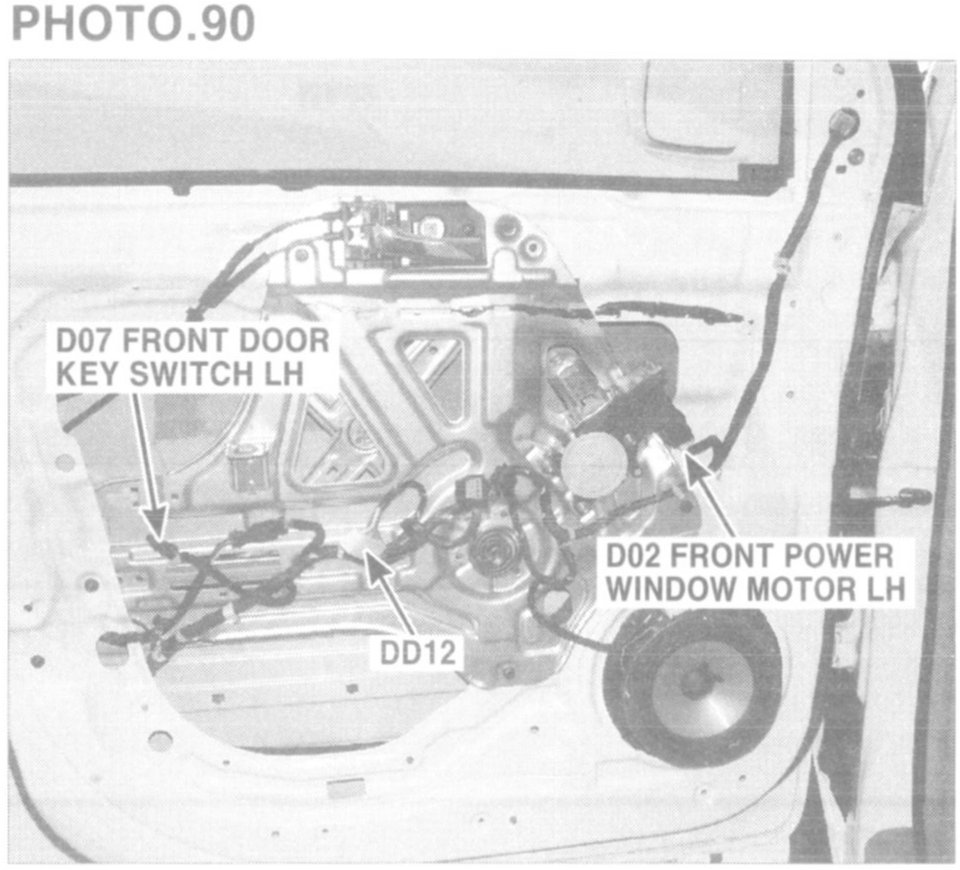 PHOTO.90

D07 FRONT DOOR
KEY SWITCH LH

D02 FRONT POWER
WINDOW MOTOR LH

DD12